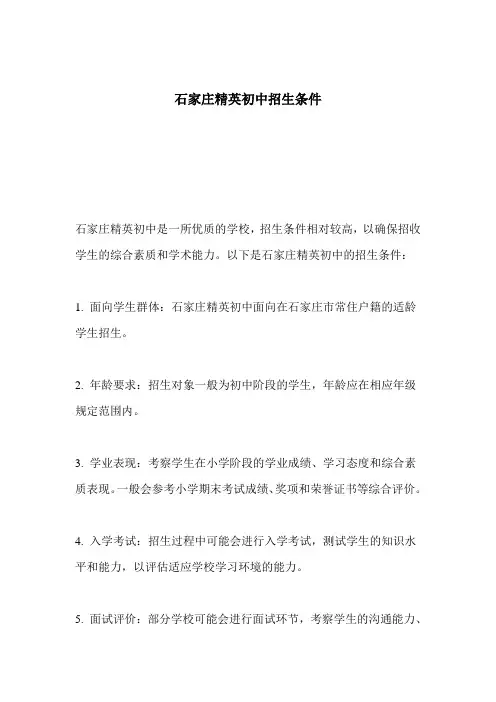 石家庄精英初中招生条件

石家庄精英初中是一所优质的学校，招生条件相对较高，以确保招收学生的综合素质和学术能力。以下是石家庄精英初中的招生条件：

1. 面向学生群体：石家庄精英初中面向在石家庄市常住户籍的适龄学生招生。

2. 年龄要求：招生对象一般为初中阶段的学生，年龄应在相应年级规定范围内。

3. 学业表现：考察学生在小学阶段的学业成绩、学习态度和综合素质表现。一般会参考小学期末考试成绩、奖项和荣誉证书等综合评价。

4. 入学考试：招生过程中可能会进行入学考试，测试学生的知识水平和能力，以评估适应学校学习环境的能力。

5. 面试评价：部分学校可能会进行面试环节，考察学生的沟通能力、